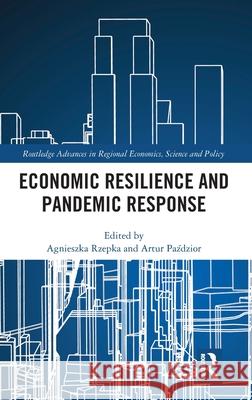 Routledge Advances in Regional Economics, Science and Policy

ECONOMIC RESILIENCE AND PANDEMIC RESPONSE

Edited by
Agnieszka Rzepka and Artur Paździor

Kraina Książek